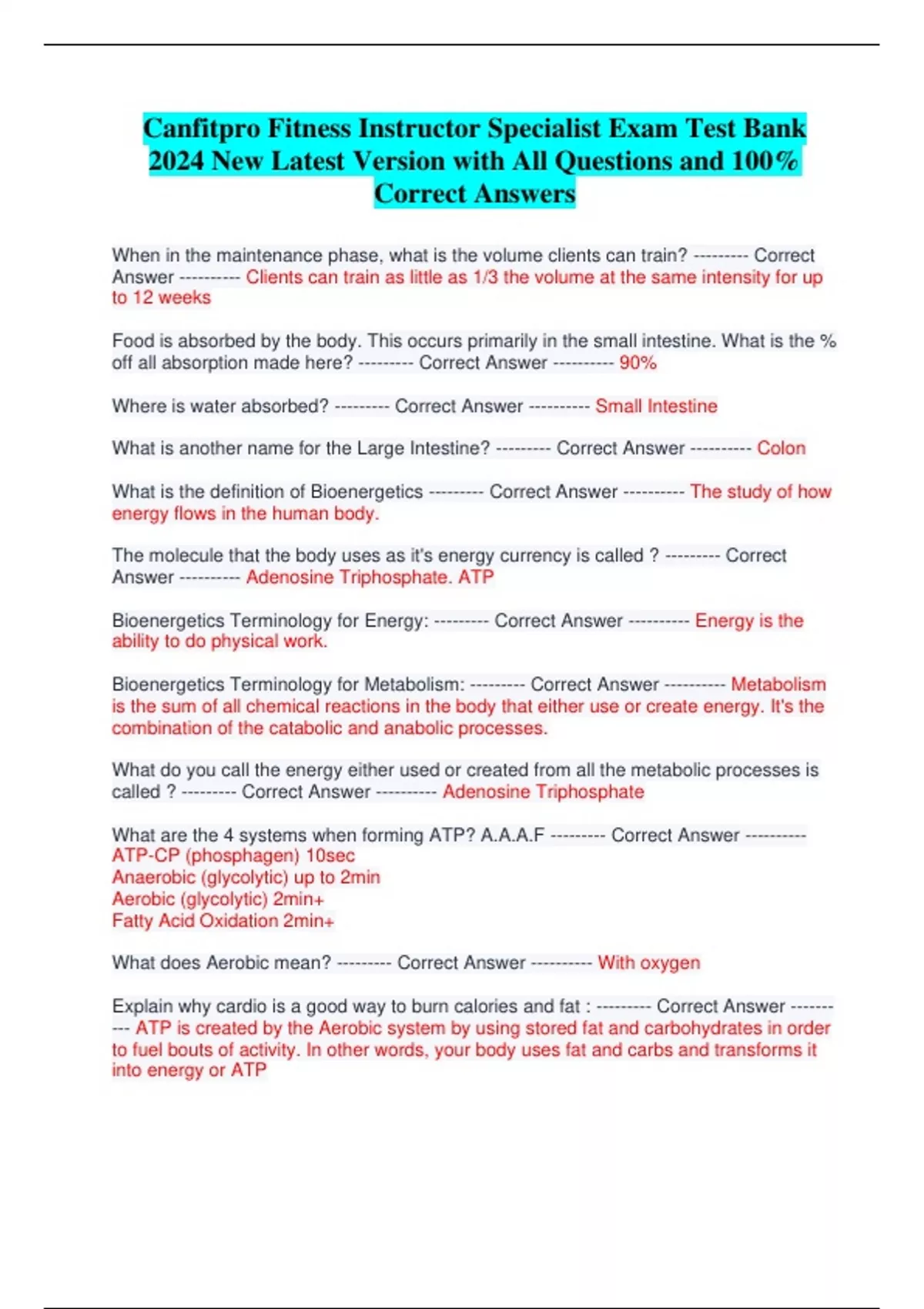 Canfitpro Fitness Instructor Specialist Exam Test Bank 2024 New Latest Version with All Questions and 100% Correct Answers

When in the maintenance phase, what is the volume clients can train? --------- Correct Answer ---------- Clients can train as little as 1/3 the volume at the same intensity for up to 12 weeks

Food is absorbed by the body. This occurs primarily in the small intestine. What is the % off all absorption made here? --------- Correct Answer ---------- 90%

Where is water absorbed? --------- Correct Answer ---------- Small Intestine

What is another name for the Large Intestine? --------- Correct Answer ---------- Colon

What is the definition of Bioenergetics --------- Correct Answer ---------- The study of how energy flows in the human body.

The molecule that the body uses as it's energy currency is called ? --------- Correct Answer ---------- Adenosine Triphosphate. ATP

Bioenergetics Terminology for Energy: --------- Correct Answer ---------- Energy is the ability to do physical work.

Bioenergetics Terminology for Metabolism: --------- Correct Answer ---------- Metabolism is the sum of all chemical reactions in the body that either use or create energy. It's the combination of the catabolic and anabolic processes.

What do you call the energy either used or created from all the metabolic processes is called ? --------- Correct Answer ---------- Adenosine Triphosphate

What are the 4 systems when forming ATP? A.A.A.F --------- Correct Answer ----------
ATP-CP (phosphagen) 10sec
Anaerobic (glycolytic) up to 2min
Aerobic (glycolytic) 2min+
Fatty Acid Oxidation 2min+

What does Aerobic mean? --------- Correct Answer ---------- With oxygen

Explain why cardio is a good way to burn calories and fat : --------- Correct Answer ---------- ATP is created by the Aerobic system by using stored fat and carbohydrates in order to fuel bouts of activity. In other words, your body uses fat and carbs and transforms it into energy or ATP